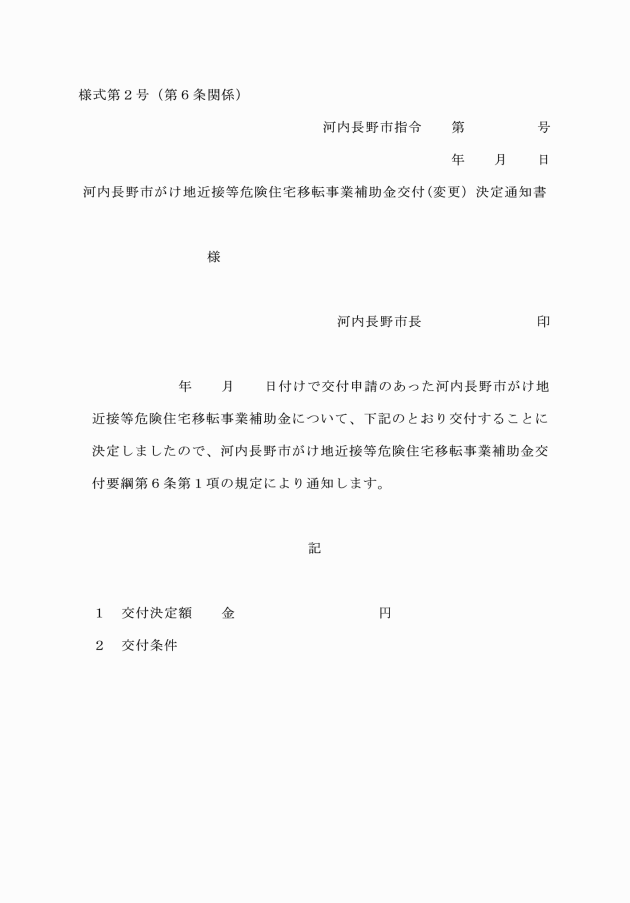 様式第２号（第６条関係）

河内長野市指令　　第　　　　　号

年　　月　　日

河内長野市がけ地近接等危険住宅移転事業補助金交付（変更）決定通知書

様

河内長野市長　　　　　　　　印

年　　月　　日付けで交付申請のあった河内長野市がけ地近接等危険住宅移転事業補助金について、下記のとおり交付することに決定しましたので、河内長野市がけ地近接等危険住宅移転事業補助金交付要綱第６条第１項の規定により通知します。

記

１　交付決定額　　金　　　　　　　　　円

２　交付条件